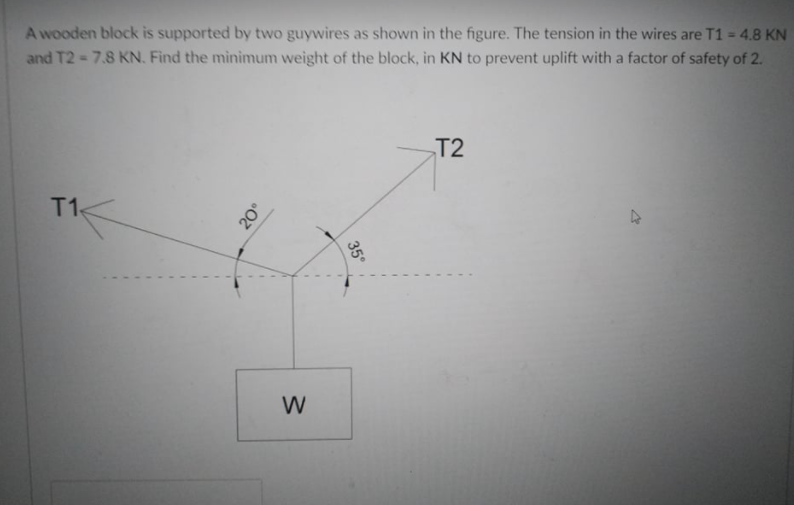 A wooden block is supported by two guywires as shown in the figure. The tension in the wires are T1 = 4.8 KN and T2 = 7.8 KN. Find the minimum weight of the block, in KN to prevent uplift with a factor of safety of 2.

T2

T1

20°

35°

W